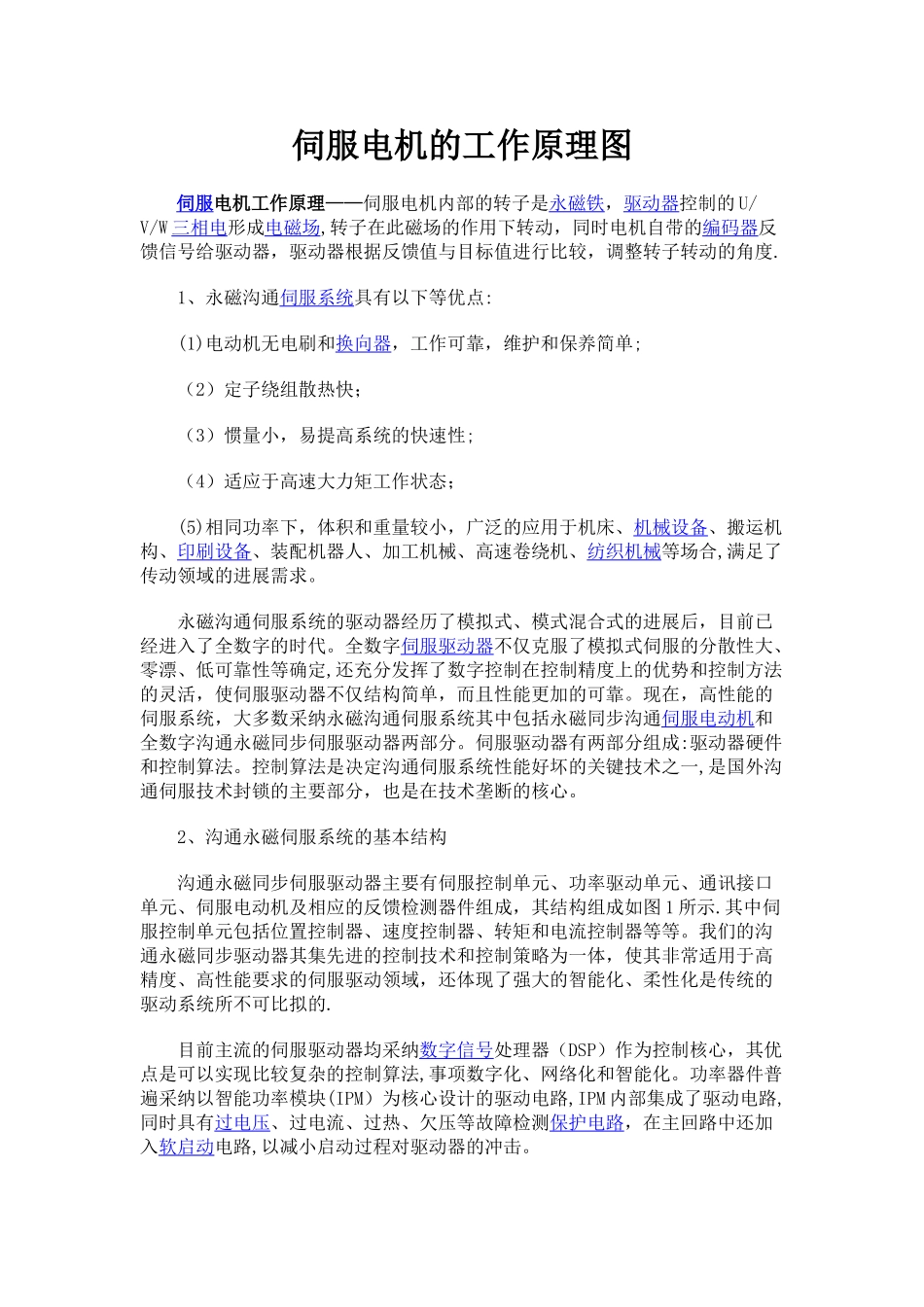 伺服电机的工作原理图

伺服电机工作原理——伺服电机内部的转子是永磁铁，驱动器控制的U/V/W三相电形成电磁场,转子在此磁场的作用下转动，同时电机自带的编码器反馈信号给驱动器，驱动器根据反馈值与目标值进行比较，调整转子转动的角度.

1、永磁沟通伺服系统具有以下等优点:

(1)电动机无电刷和换向器，工作可靠，维护和保养简单;

（2）定子绕组散热快;

（3）惯量小，易提高系统的快速性;

（4）适应于高速大力矩工作状态;

(5)相同功率下，体积和重量较小，广泛的应用于机床、机械设备、搬运机构、印刷设备、装配机器人、加工机械、高速卷绕机、纺织机械等场合,满足了传动领域的进展需求。

永磁沟通伺服系统的驱动器经历了模拟式、模式混合式的进展后，目前已经进入了全数字的时代。全数字伺服驱动器不仅克服了模拟式伺服的分散性大、零漂、低可靠性等确定,还充分发挥了数字控制在控制精度上的优势和控制方法的灵活，使伺服驱动器不仅结构简单，而且性能更加的可靠。现在，高性能的伺服系统，大多数采纳永磁沟通伺服系统其中包括永磁同步沟通伺服电动机和全数字沟通永磁同步伺服驱动器两部分。伺服驱动器有两部分组成:驱动器硬件和控制算法。控制算法是决定沟通伺服系统性能好坏的关键技术之一,是国外沟通伺服技术封锁的主要部分，也是在技术垄断的核心。

2、沟通永磁伺服系统的基本结构

沟通永磁同步伺服驱动器主要有伺服控制单元、功率驱动单元、通讯接口单元、伺服电动机及相应的反馈检测器件组成，其结构组成如图1所示.其中伺服控制单元包括位置控制器、速度控制器、转矩和电流控制器等等。我们的沟通永磁同步驱动器其集先进的控制技术和控制策略为一体，使其非常适用于高精度、高性能要求的伺服驱动领域，还体现了强大的智能化、柔性化是传统的驱动系统所不可比拟的.

目前主流的伺服驱动器均采纳数字信号处理器（DSP）作为控制核心，其优点是可以实现比较复杂的控制算法,事项数字化、网络化和智能化。功率器件普遍采纳以智能功率模块(IPM）为核心设计的驱动电路,IPM内部集成了驱动电路,同时具有过电压、过电流、过热、欠压等故障检测保护电路，在主回路中还加入软启动电路,以减小启动过程对驱动器的冲击。